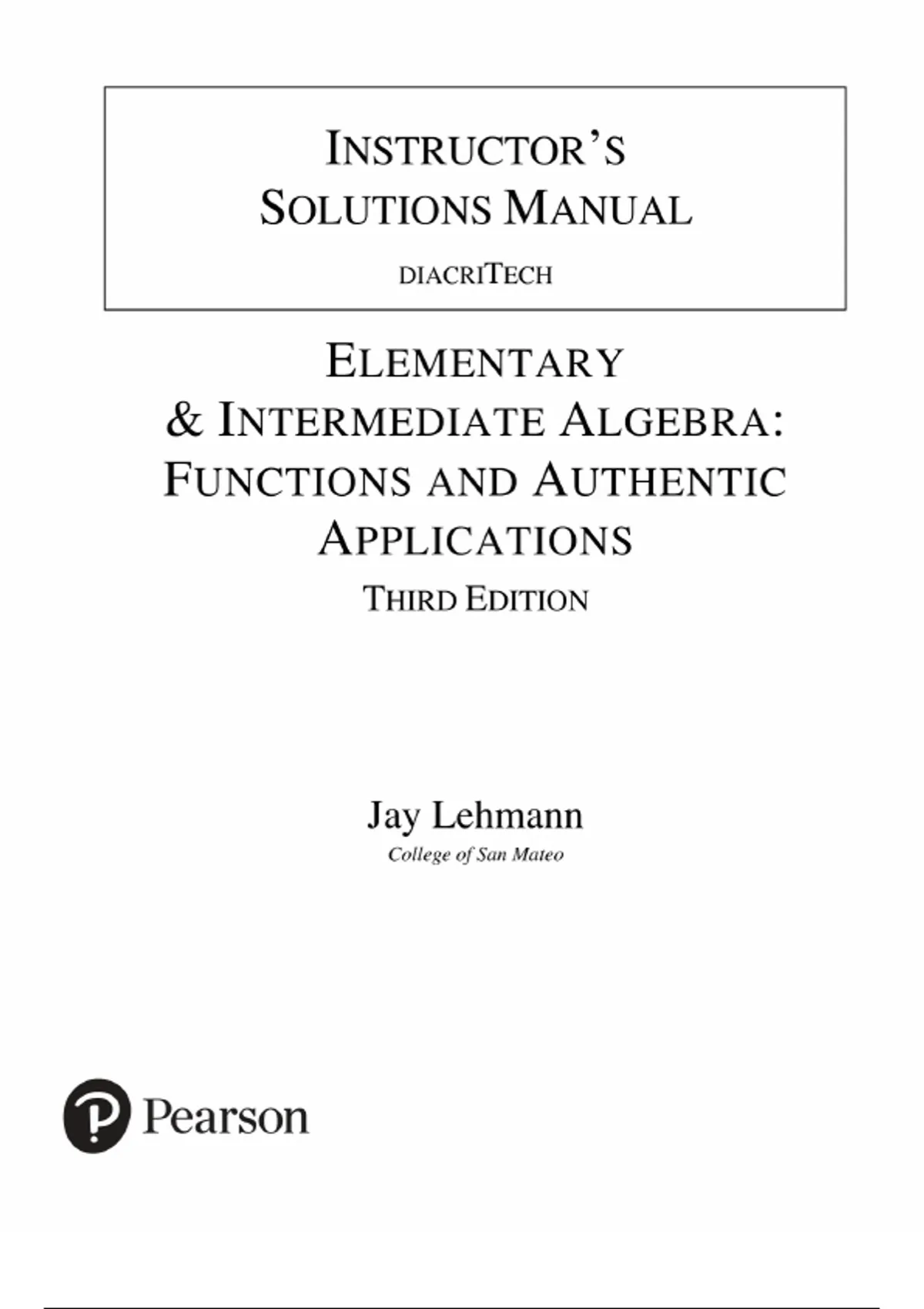 INSTRUCTOR'S SOLUTIONS MANUAL

DIACRITECH

ELEMENTARY & INTERMEDIATE ALGEBRA: FUNCTIONS AND AUTHENTIC APPLICATIONS

THIRD EDITION

Jay Lehmann
College of San Mateo

Pearson